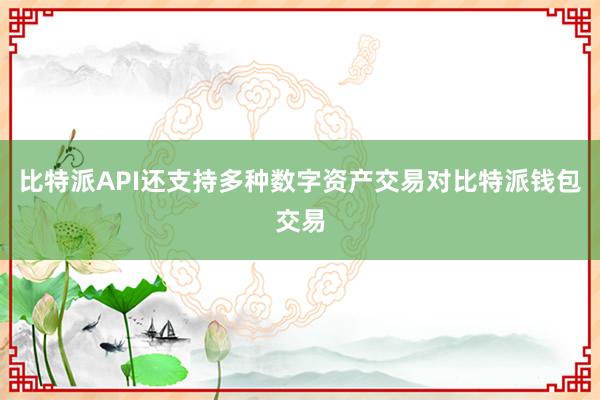 比特派API还支持多种数字资产交易对比特派钱包交易